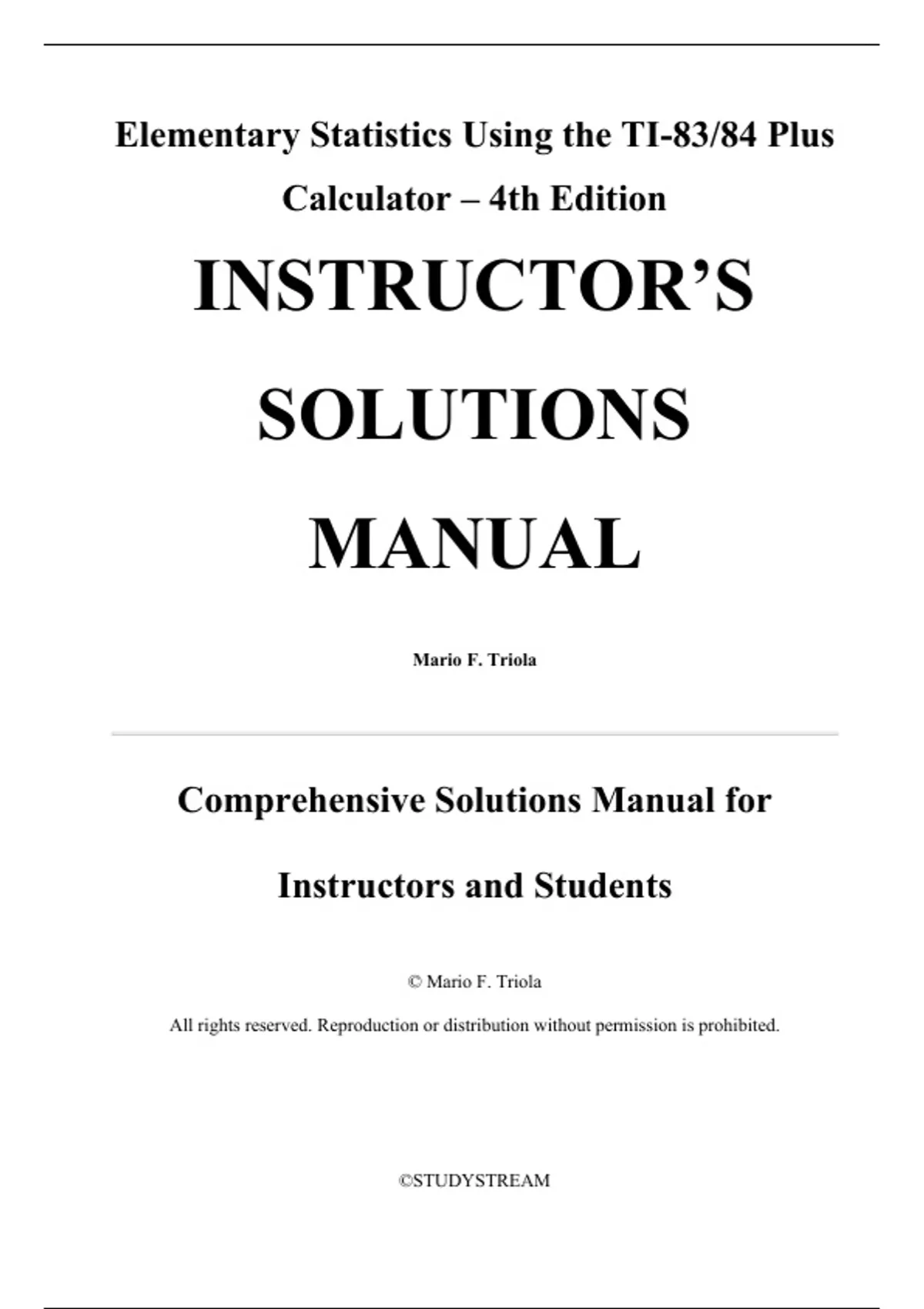 Elementary Statistics Using the TI-83/84 Plus Calculator – 4th Edition

INSTRUCTOR'S SOLUTIONS MANUAL

Mario F. Triola

Comprehensive Solutions Manual for Instructors and Students

© Mario F. Triola

All rights reserved. Reproduction or distribution without permission is prohibited.

©STUDYSTREAM